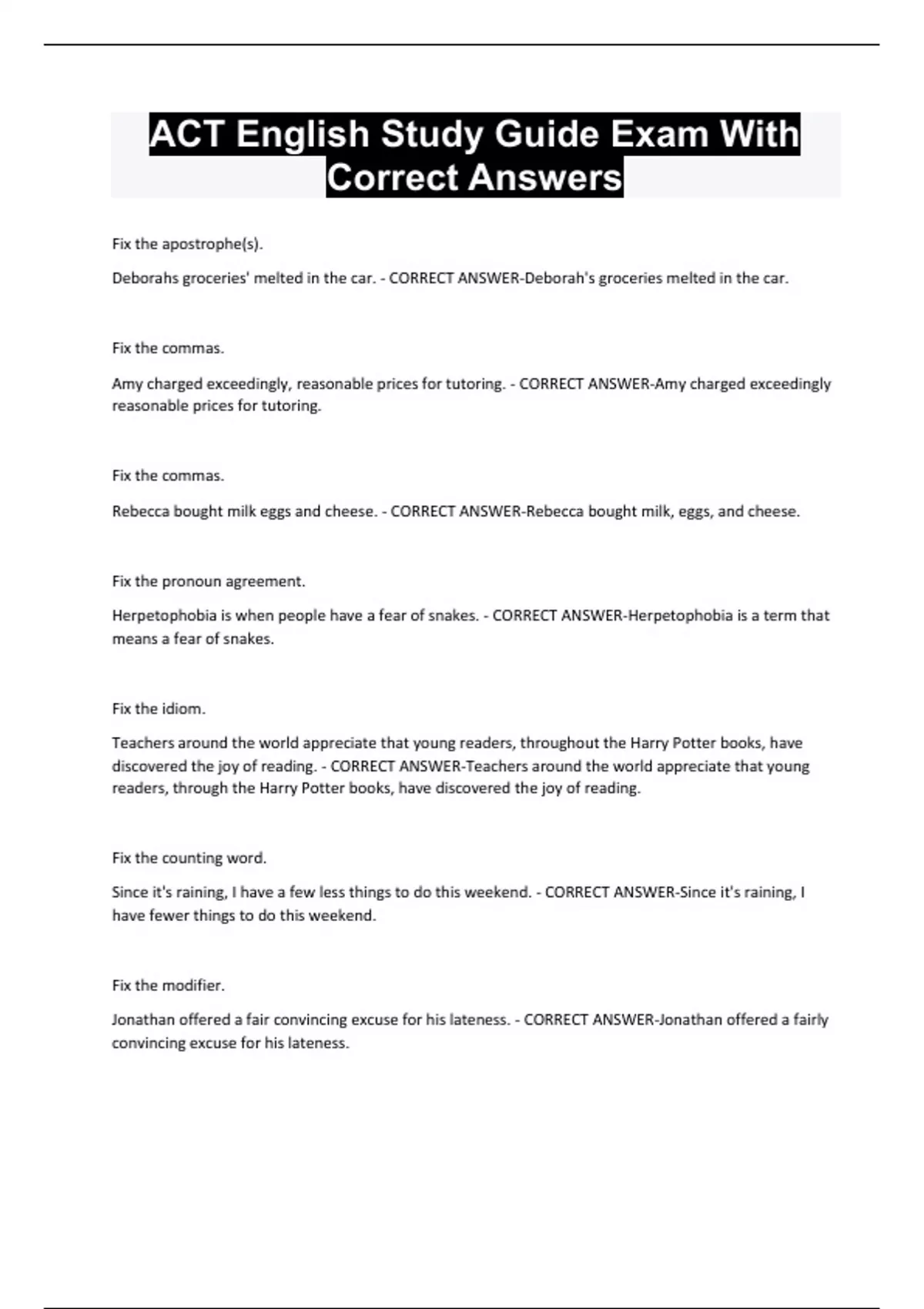 ACT English Study Guide Exam With Correct Answers

Fix the apostrophe(s).

Deborahs groceries' melted in the car. - CORRECT ANSWER-Deborah's groceries melted in the car.

Fix the commas.

Amy charged exceedingly, reasonable prices for tutoring. - CORRECT ANSWER-Amy charged exceedingly reasonable prices for tutoring.

Fix the commas.

Rebecca bought milk eggs and cheese. - CORRECT ANSWER-Rebecca bought milk, eggs, and cheese.

Fix the pronoun agreement.

Herpetophobia is when people have a fear of snakes. - CORRECT ANSWER-Herpetophobia is a term that means a fear of snakes.

Fix the idiom.

Teachers around the world appreciate that young readers, throughout the Harry Potter books, have discovered the joy of reading. - CORRECT ANSWER-Teachers around the world appreciate that young readers, through the Harry Potter books, have discovered the joy of reading.

Fix the counting word.

Since it's raining, I have a few less things to do this weekend. - CORRECT ANSWER-Since it's raining, I have fewer things to do this weekend.

Fix the modifier.

Jonathan offered a fair convincing excuse for his lateness. - CORRECT ANSWER-Jonathan offered a fairly convincing excuse for his lateness.